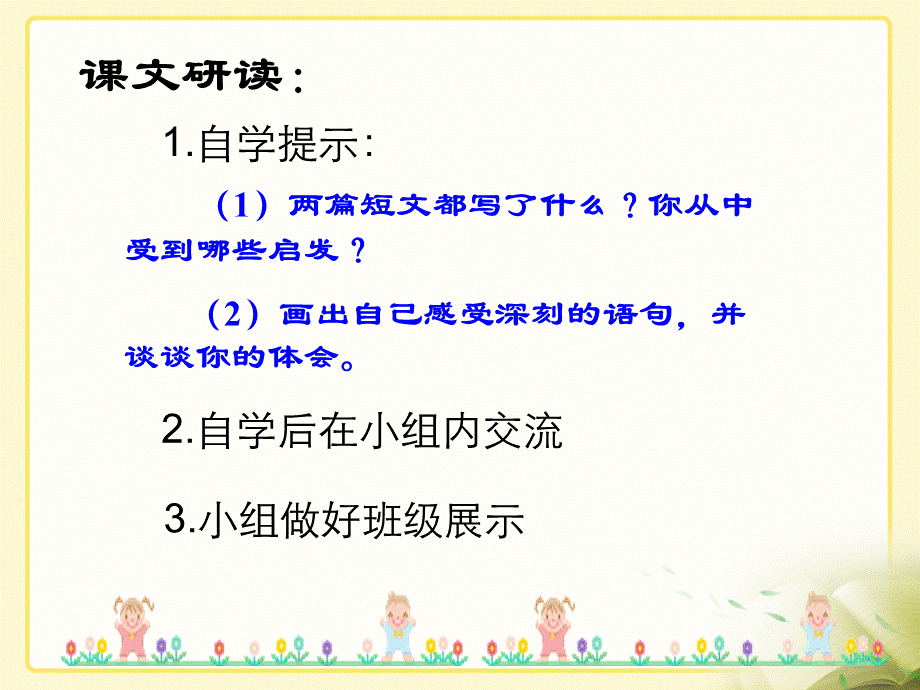 课文研读：

1.自学提示：

（1）两篇短文都写了什么？你从中受到哪些启发？

（2）画出自己感受深刻的语句，并谈谈你的体会。

2.自学后在小组内交流

3.小组做好班级展示